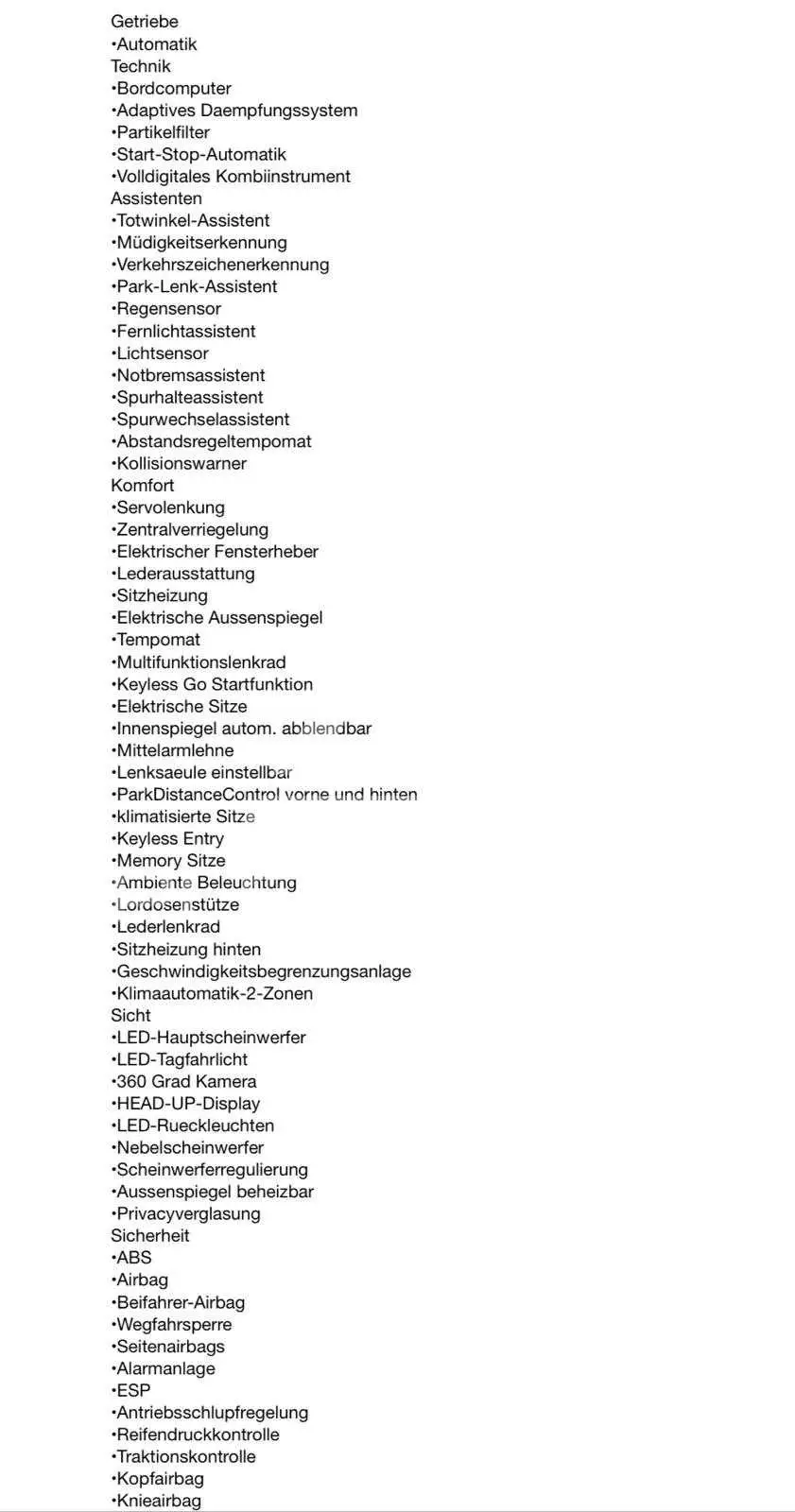 Getriebe
•Automatik
Technik
•Bordcomputer
•Adaptives Daempfungssystem
•Partikelfilter
•Start-Stop-Automatik
•Volldigitales Kombiinstrument
Assistenten
•Totwinkel-Assistent
•Müdigkeitserkennung
•Verkehrszeichenerkennung
•Park-Lenk-Assistent
•Regensensor
•Fernlichtassistent
•Lichtsensor
•Notbremsassistent
•Spurhalteassistent
•Spurwechselassistent
•Abstandsregeltempomat
•Kollisionswarner
Komfort
•Servolenkung
•Zentralverriegelung
•Elektrischer Fensterheber
•Lederausstattung
•Sitzheizung
•Elektrische Aussenspiegel
•Tempomat
•Multifunktionslenkrad
•Keyless Go Startfunktion
•Elektrische Sitze
•Innenspiegel autom. abblendbar
•Mittelarmlehne
•Lenksaeule einstellbar
•ParkDistanceControl vorne und hinten
•klimatisierte Sitze
•Keyless Entry
•Memory Sitze
•Ambiente Beleuchtung
•Lordosenstütze
•Lederlenkrad
•Sitzheizung hinten
•Geschwindigkeitsbegrenzungsanlage
•Klimaautomatik-2-Zonen
Sicht
•LED-Hauptscheinwerfer
•LED-Tagfahrlicht
•360 Grad Kamera
•HEAD-UP-Display
•LED-Rueckleuchten
•Nebelscheinwerfer
•Scheinwerferregulierung
•Aussenspiegel beheizbar
•Privacyverglasung
Sicherheit
•ABS
•Airbag
•Beifahrer-Airbag
•Wegfahrsperre
•Seitenairbags
•Alarmanlage
•ESP
•Antriebsschlupfregelung
•Reifendruckkontrolle
•Traktionskontrolle
•Kopfairbag
•Knieairbag